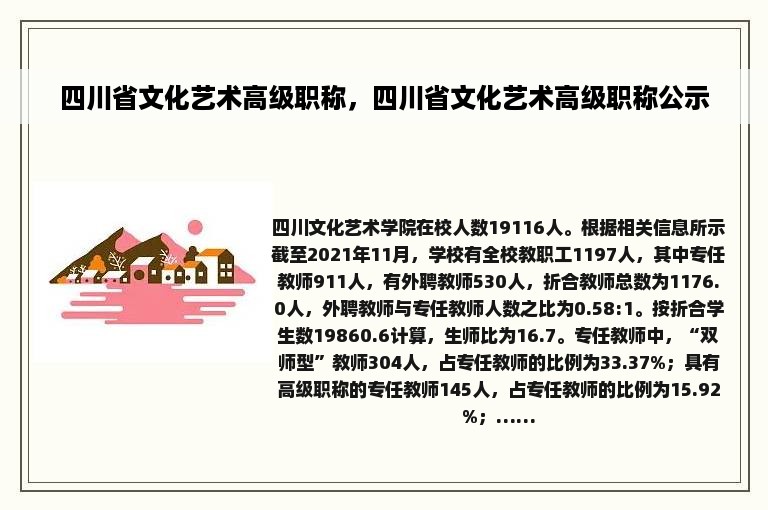 四川省文化艺术高级职称，四川省文化艺术高级职称公示

四川文化艺术学院在校人数19116人。根据相关信息所示截至2021年11月，学校有全校教职工1197人，其中专任教师911人，有外聘教师530人，折合教师总数为1176.0人，外聘教师与专任教师人数之比为0.58:1。按折合学生数19860.6计算，生师比为16.7。专任教师中，“双师型”教师304人，占专任教师的比例为33.37%；具有高级职称的专任教师145人，占专任教师的比例为15.92%；......